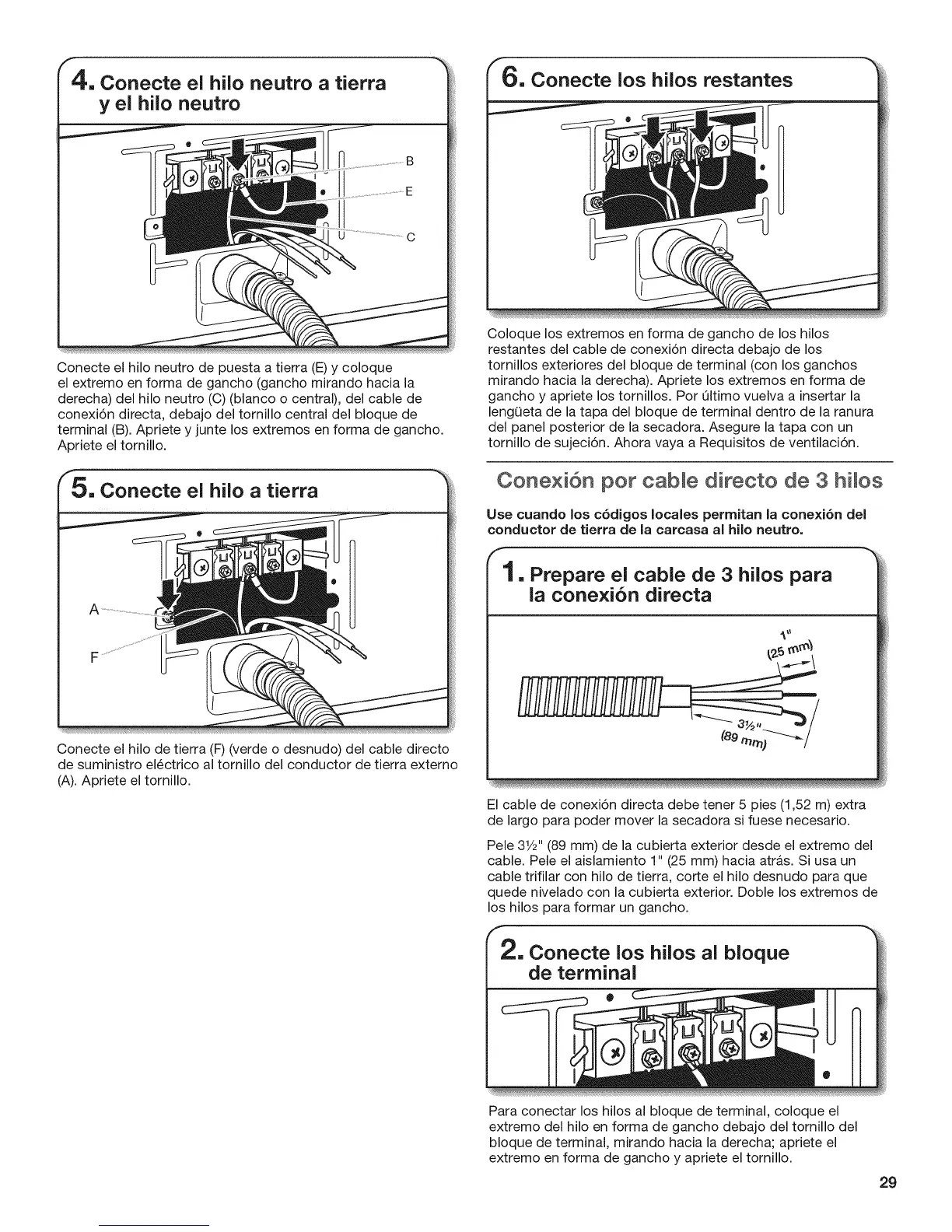 4. Conecte el hilo neutro a tierra y el hilo neutro

B

E

C

Conecte el hilo neutro de puesta a tierra (E) y coloque el extremo en forma de gancho (gancho mirando hacia la derecha) del hilo neutro (C) (blanco o central), del cable de conexión directa, debajo del tornillo central del bloque de terminal (B). Apriete y junte los extremos en forma de gancho. Apriete el tornillo.

5. Conecte el hilo a tierra

A

F

Conecte el hilo de tierra (F) (verde o desnudo) del cable directo de suministro eléctrico al tornillo del conductor de tierra externo (A). Apriete el tornillo.

6. Conecte los hilos restantes

Coloque los extremos en forma de gancho de los hilos restantes del cable de conexión directa debajo de los tornillos exteriores del bloque de terminal (con los ganchos mirando hacia la derecha). Apriete los extremos en forma de gancho y apriete los tornillos. Por último vuelva a insertar la lengüeta de la tapa del bloque de terminal dentro de la ranura del panel posterior de la secadora. Asegure la tapa con un tornillo de sujeción. Ahora vaya a Requisitos de ventilación.

Conexión por cable directo de 3 hilos

Use cuando los códigos locales permitan la conexión del conductor de tierra de la carcasa al hilo neutro.

1. Prepare el cable de 3 hilos para la conexión directa

1"
(25 mm)

3½"
(89 mm)

El cable de conexión directa debe tener 5 pies (1,52 m) extra de largo para poder mover la secadora si fuese necesario.

Pele 3½" (89 mm) de la cubierta exterior desde el extremo del cable. Pele el aislamiento 1" (25 mm) hacia atrás. Si usa un cable trifilar con hilo de tierra, corte el hilo desnudo para que quede nivelado con la cubierta exterior. Doble los extremos de los hilos para formar un gancho.

2. Conecte los hilos al bloque de terminal

Para conectar los hilos al bloque de terminal, coloque el extremo del hilo en forma de gancho debajo del tornillo del bloque de terminal, mirando hacia la derecha; apriete el extremo en forma de gancho y apriete el tornillo.

29